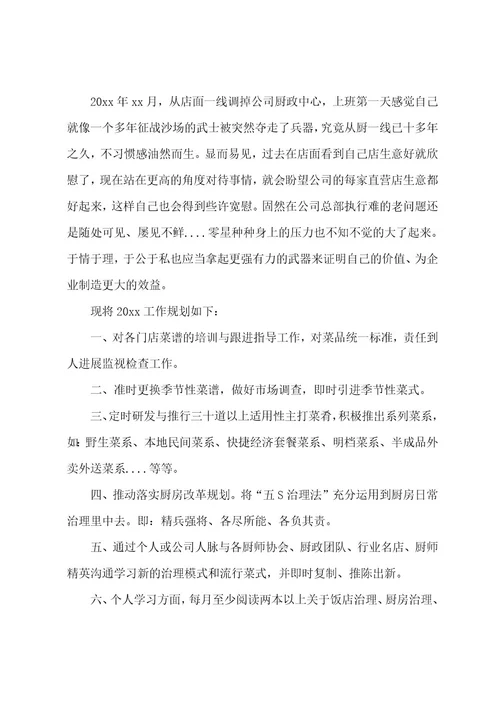 20xx 年 xx 月，从店面一线调掉公司厨政中心，上班第一天感觉自己就像一个多年征战沙场的武士被突然夺走了兵器，究竟从厨一线已十多年之久，不习惯感油然而生。显而易见，过去在店面看到自己店生意好就欣慰了，现在站在更高的角度对待事情，就会盼望公司的每家直营店生意都好起来，这样自己也会得到些许宽慰。固然在公司总部执行难的老问题还是随处可见、屡见不鲜．．．．零星种种身上的压力也不知不觉的大了起来。于情于理，于公于私也应当拿起更强有力的武器来证明自己的价值、为企业制造更大的效益。

现将 20xx 工作规划如下：

一、对各门店菜谱的培训与跟进指导工作，对菜品统一标准，责任到人进展监视检查工作。

二、准时更换季节性菜谱，做好市场调查，即时引进季节性菜式。

三、定时研发与推行三十道以上适用性主打菜肴，积极推出系列菜系，如：野生菜系、本地民间菜系、快捷经济套餐菜系、明档菜系、半成品外卖外送菜系．．．．等等。

四、推动落实厨房改革规划。将“五 S 治理法”充分运用到厨房日常治理里中去。即：精兵强将、各尽所能、各负其责。

五、通过个人或公司人脉与各厨师协会、厨政团队、行业名店、厨师精英沟通学习新的治理模式和流行菜式，并即时复制、推陈出新。

六、个人学习方面，每月至少阅读两本以上关于饭店治理、厨房治理、